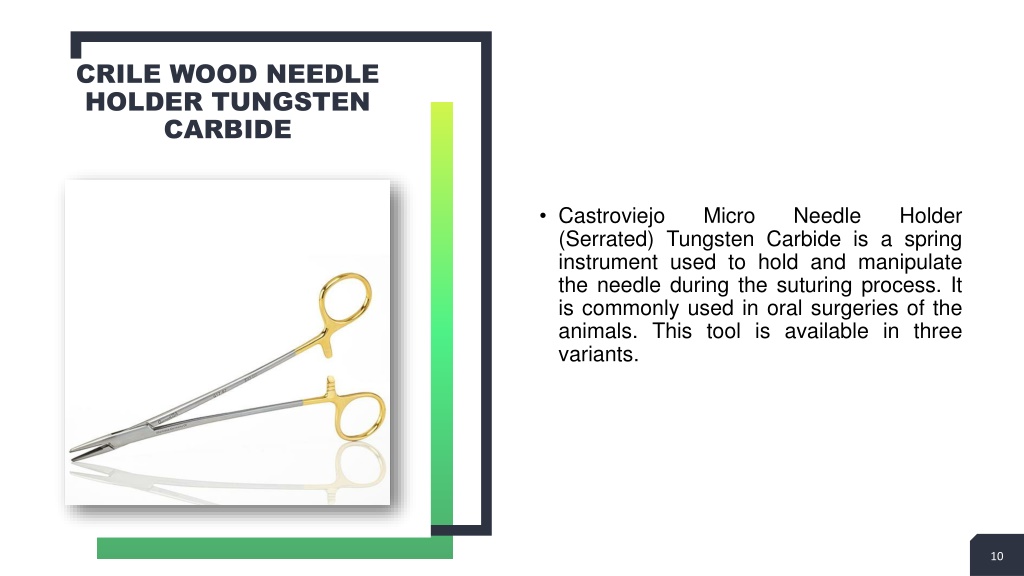 CRILE WOOD NEEDLE HOLDER TUNGSTEN CARBIDE

• Castroviejo Micro Needle Holder (Serrated) Tungsten Carbide is a spring instrument used to hold and manipulate the needle during the suturing process. It is commonly used in oral surgeries of the animals. This tool is available in three variants.

10